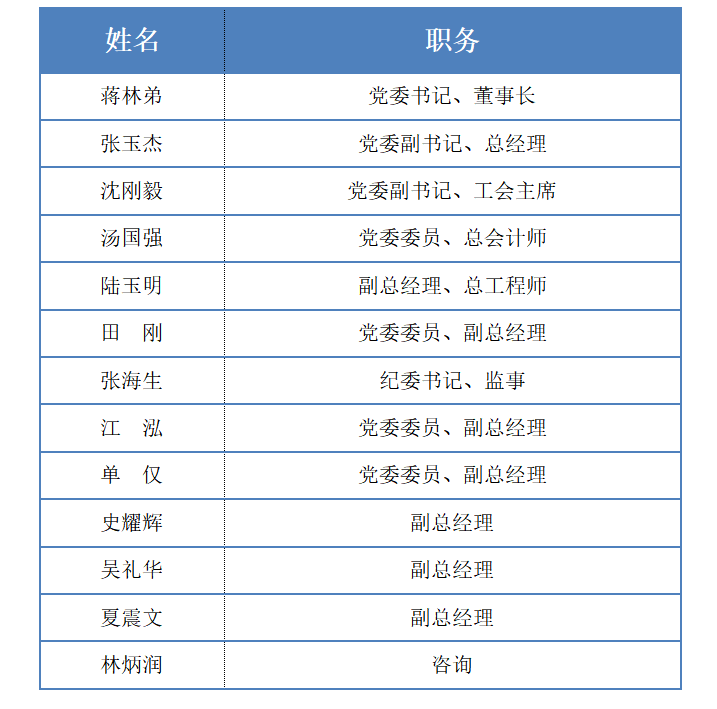 | 姓名 | 职务 |
|---|---|
| 蒋林弟 | 党委书记、董事长 |
| 张玉杰 | 党委副书记、总经理 |
| 沈刚毅 | 党委副书记、工会主席 |
| 汤国强 | 党委委员、总会计师 |
| 陆玉明 | 副总经理、总工程师 |
| 田　刚 | 党委委员、副总经理 |
| 张海生 | 纪委书记、监事 |
| 江　泓 | 党委委员、副总经理 |
| 单　仅 | 党委委员、副总经理 |
| 史耀辉 | 副总经理 |
| 吴礼华 | 副总经理 |
| 夏震文 | 副总经理 |
| 林炳润 | 咨询 |